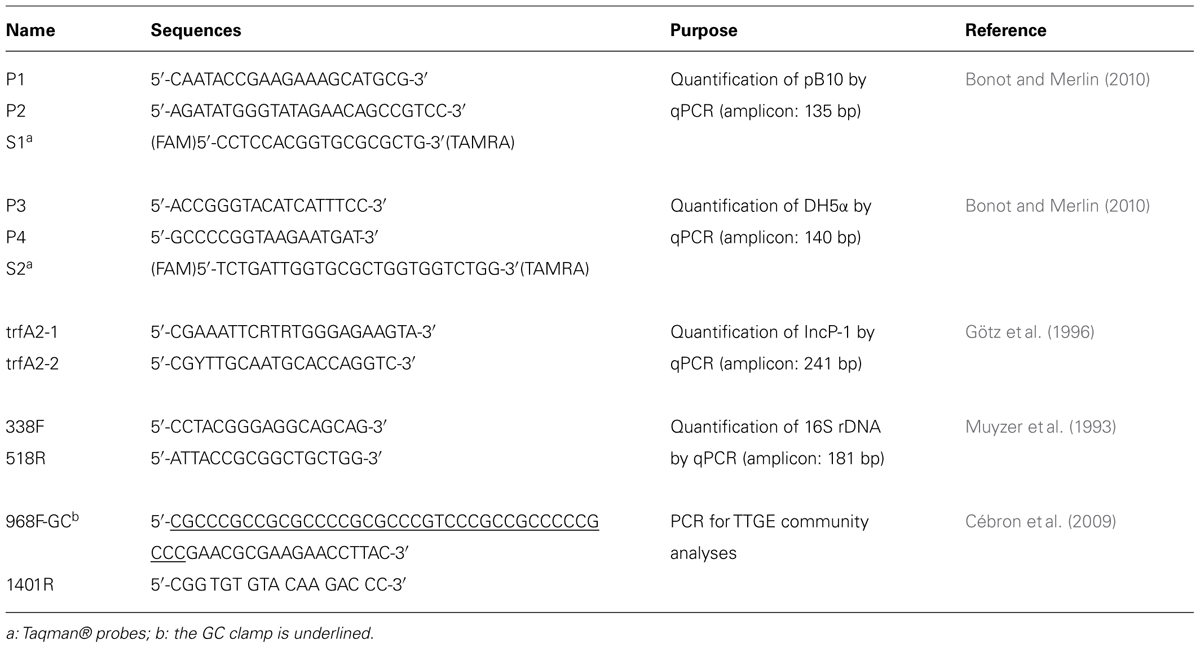 | Name | Sequences | Purpose | Reference |
|---|---|---|---|
| P1 | 5′-CAATACCGAAGAAAGCATGCG-3′ | Quantification of pB10 by qPCR (amplicon: 135 bp) | Bonot and Merlin (2010) |
| P2 | 5′-AGATATGGGTATAGAACAGCCGTCC-3′ | | |
| S1$^a$ | (FAM)5′-CCTCCACGGTGCGCGCTG-3′(TAMRA) | | |
| P3 | 5′-ACCGGGTACATCATTTCC-3′ | Quantification of DH5α by qPCR (amplicon: 140 bp) | Bonot and Merlin (2010) |
| P4 | 5′-GCCCCGGTAAGAATGAT-3′ | | |
| S2$^a$ | (FAM)5′-TCTGATTGGTGCGCTGGTGGTCTGG-3′(TAMRA) | | |
| trfA2-1 | 5′-CGAAATTCRTRTGGGAGAAGTA-3′ | Quantification of IncP-1 by qPCR (amplicon: 241 bp) | Götz et al. (1996) |
| trfA2-2 | 5′-CGYTTGCAATGCACCAGGTC-3′ | | |
| 338F | 5′-CCTACGGGAGGCAGCAG-3′ | Quantification of 16S rDNA by qPCR (amplicon: 181 bp) | Muyzer et al. (1993) |
| 518R | 5′-ATTACCGCGGCTGCTGG-3′ | | |
| 968F-GC$^b$ | 5′-CGCCCGCCGCGCCCCGCGCCCGTCCCGCCGCCCCCGCCCGAACGCGAAGAACCTTAC-3′ | PCR for TTGE community analyses | Cébron et al. (2009) |
| 1401R | 5′-CGG TGT GTA CAA GAC CC-3′ | | |

a: Taqman® probes; b: the GC clamp is underlined.